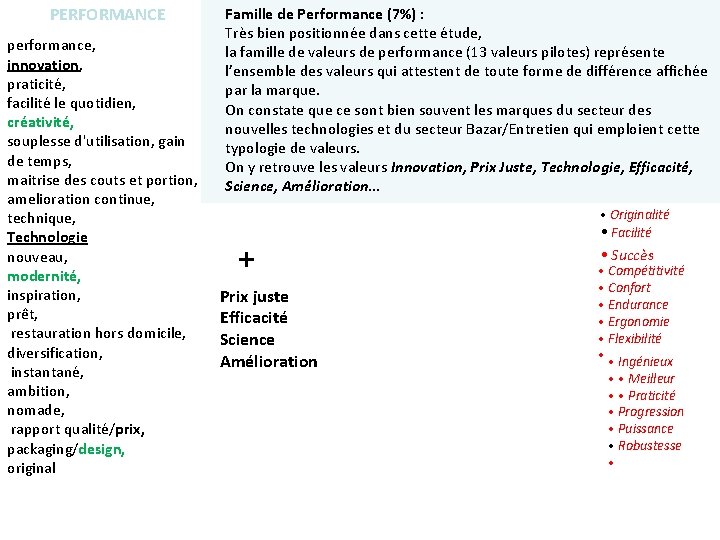 PERFORMANCE

performance,
innovation,
praticité,
facilité le quotidien,
créativité,
souplesse d'utilisation, gain de temps,
maitrise des couts et portion,
amelioration continue,
technique,
Technologie
nouveau,
modernité,
inspiration,
prêt,
restauration hors domicile,
diversification,
instantané,
ambition,
nomade,
rapport qualité/prix,
packaging/design,
original

Famille de Performance (7%) :
Très bien positionnée dans cette étude,
la famille de valeurs de performance (13 valeurs pilotes) représente l'ensemble des valeurs qui attestent de toute forme de différence affichée par la marque.
On constate que ce sont bien souvent les marques du secteur des nouvelles technologies et du secteur Bazar/Entretien qui emploient cette typologie de valeurs.
On y retrouve les valeurs Innovation, Prix Juste, Technologie, Efficacité, Science, Amélioration...

+

Prix juste
Efficacité
Science
Amélioration

• Originalité
• Facilité
• Succès
• Compétitivité
• Confort
• Endurance
• Ergonomie
• Flexibilité
•
• Ingénieux
• • Meilleur
• • Praticité
• Progression
• Puissance
• Robustesse
•